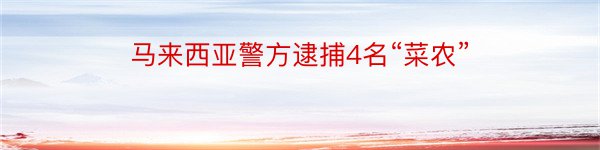 马来西亚警方逮捕4名“菜农”